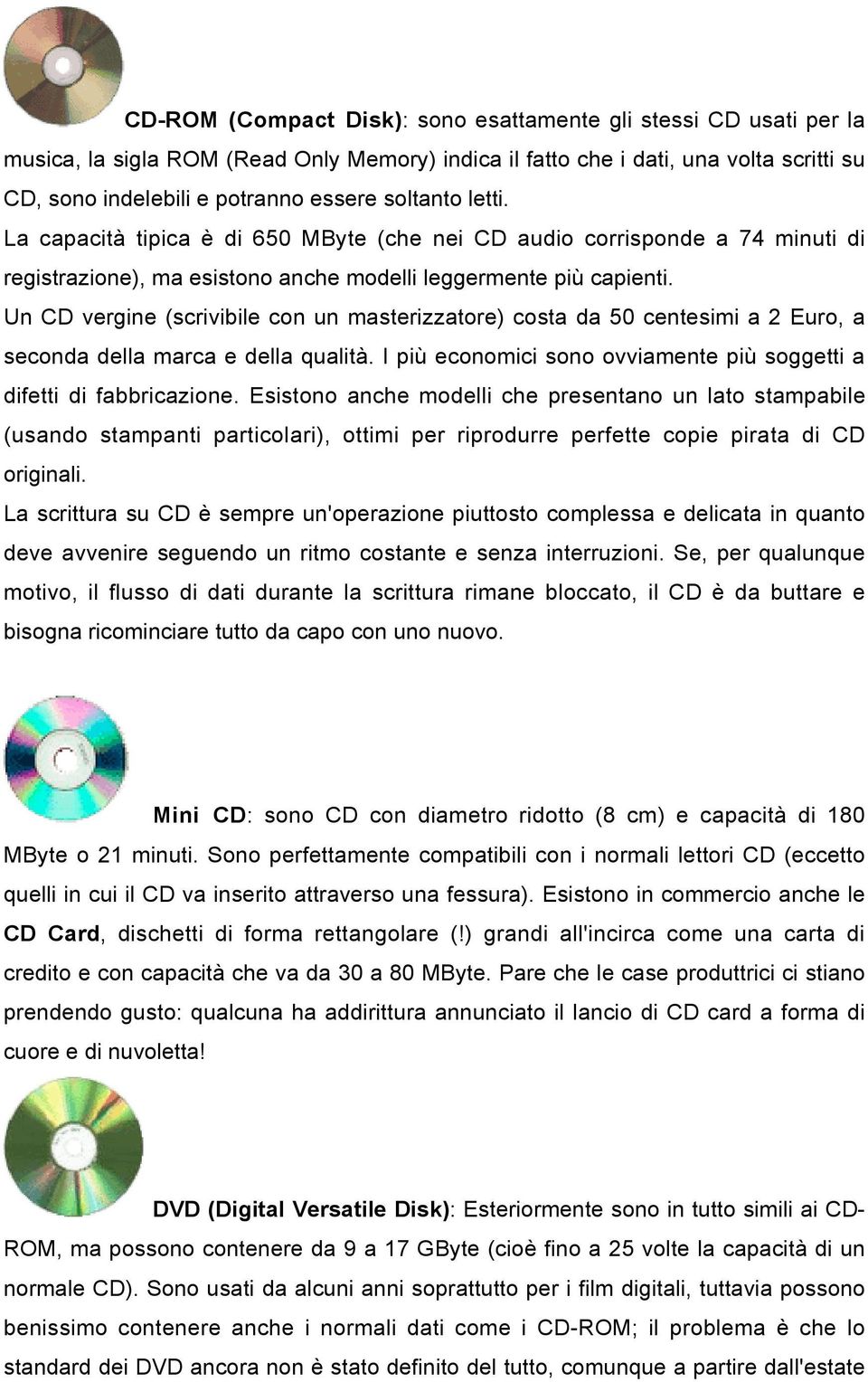 CD-ROM (Compact Disk): sono esattamente gli stessi CD usati per la musica, la sigla ROM (Read Only Memory) indica il fatto che i dati, una volta scritti su CD, sono indelebili e potranno essere soltanto letti.
La capacità tipica è di 650 MByte (che nei CD audio corrisponde a 74 minuti di registrazione), ma esistono anche modelli leggermente più capienti.
Un CD vergine (scrivibile con un masterizzatore) costa da 50 centesimi a 2 Euro, a seconda della marca e della qualità. I più economici sono ovviamente più soggetti a difetti di fabbricazione. Esistono anche modelli che presentano un lato stampabile (usando stampanti particolari), ottimi per riprodurre perfette copie pirata di CD originali.
La scrittura su CD è sempre un'operazione piuttosto complessa e delicata in quanto deve avvenire seguendo un ritmo costante e senza interruzioni. Se, per qualunque motivo, il flusso di dati durante la scrittura rimane bloccato, il CD è da buttare e bisogna ricominciare tutto da capo con uno nuovo.

Mini CD: sono CD con diametro ridotto (8 cm) e capacità di 180 MByte o 21 minuti. Sono perfettamente compatibili con i normali lettori CD (eccetto quelli in cui il CD va inserito attraverso una fessura). Esistono in commercio anche le CD Card, dischetti di forma rettangolare (!) grandi all'incirca come una carta di credito e con capacità che va da 30 a 80 MByte. Pare che le case produttrici ci stiano prendendo gusto: qualcuna ha addirittura annunciato il lancio di CD card a forma di cuore e di nuvoletta!

DVD (Digital Versatile Disk): Esteriormente sono in tutto simili ai CD-ROM, ma possono contenere da 9 a 17 GByte (cioè fino a 25 volte la capacità di un normale CD). Sono usati da alcuni anni soprattutto per i film digitali, tuttavia possono benissimo contenere anche i normali dati come i CD-ROM; il problema è che lo standard dei DVD ancora non è stato definito del tutto, comunque a partire dall'estate